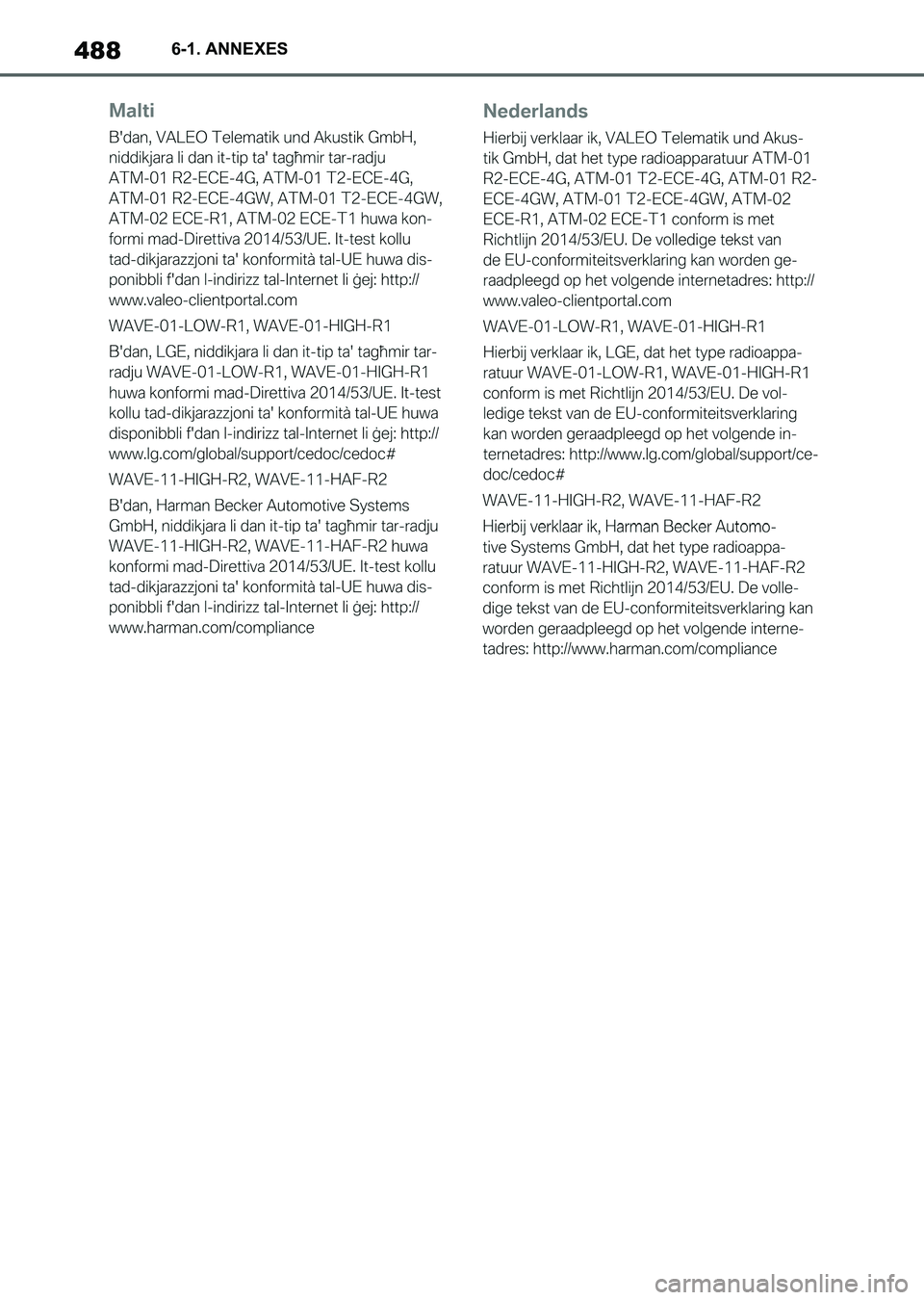 488 6-1. ANNEXES

Malti

B'dan, VALEO Telematik und Akustik GmbH, niddikjara li dan it-tip ta' tagħmir tar-radju ATM-01 R2-ECE-4G, ATM-01 T2-ECE-4G, ATM-01 R2-ECE-4GW, ATM-01 T2-ECE-4GW, ATM-02 ECE-R1, ATM-02 ECE-T1 huwa konformi mad-Direttiva 2014/53/UE. It-test kollu tad-dikjarazzjoni ta' konformità tal-UE huwa disponibbli f'dan l-indirizz tal-Internet li ġej: http://www.valeo-clientportal.com

WAVE-01-LOW-R1, WAVE-01-HIGH-R1

B'dan, LGE, niddikjara li dan it-tip ta' tagħmir tar-radju WAVE-01-LOW-R1, WAVE-01-HIGH-R1 huwa konformi mad-Direttiva 2014/53/UE. It-test kollu tad-dikjarazzjoni ta' konformità tal-UE huwa disponibbli f'dan l-indirizz tal-Internet li ġej: http://www.lg.com/global/support/cedoc/cedoc#

WAVE-11-HIGH-R2, WAVE-11-HAF-R2

B'dan, Harman Becker Automotive Systems GmbH, niddikjara li dan it-tip ta' tagħmir tar-radju WAVE-11-HIGH-R2, WAVE-11-HAF-R2 huwa konformi mad-Direttiva 2014/53/UE. It-test kollu tad-dikjarazzjoni ta' konformità tal-UE huwa disponibbli f'dan l-indirizz tal-Internet li ġej: http://www.harman.com/compliance

Nederlands

Hierbij verklaar ik, VALEO Telematik und Akustik GmbH, dat het type radioapparatuur ATM-01 R2-ECE-4G, ATM-01 T2-ECE-4G, ATM-01 R2-ECE-4GW, ATM-01 T2-ECE-4GW, ATM-02 ECE-R1, ATM-02 ECE-T1 conform is met Richtlijn 2014/53/EU. De volledige tekst van de EU-conformiteitsverklaring kan worden geraadpleegd op het volgende internetadres: http://www.valeo-clientportal.com

WAVE-01-LOW-R1, WAVE-01-HIGH-R1

Hierbij verklaar ik, LGE, dat het type radioapparatuur WAVE-01-LOW-R1, WAVE-01-HIGH-R1 conform is met Richtlijn 2014/53/EU. De volledige tekst van de EU-conformiteitsverklaring kan worden geraadpleegd op het volgende internetadres: http://www.lg.com/global/support/cedoc/cedoc#

WAVE-11-HIGH-R2, WAVE-11-HAF-R2

Hierbij verklaar ik, Harman Becker Automotive Systems GmbH, dat het type radioapparatuur WAVE-11-HIGH-R2, WAVE-11-HAF-R2 conform is met Richtlijn 2014/53/EU. De volledige tekst van de EU-conformiteitsverklaring kan worden geraadpleegd op het volgende internetadres: http://www.harman.com/compliance

carmanualsonline.info